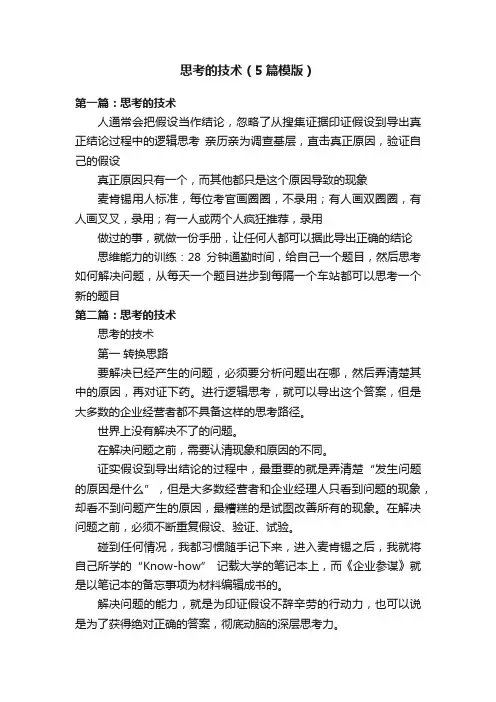 思考的技术（5篇模版）

第一篇：思考的技术

人通常会把假设当作结论，忽略了从搜集证据印证假设到导出真正结论过程中的逻辑思考 亲历亲为调查基层，直击真正原因，验证自己的假设

真正原因只有一个，而其他都只是这个原因导致的现象

麦肯锡用人标准，每位考官画圈圈，不录用；有人画双圈圈，有人画叉叉，录用；有一人或两个人疯狂推荐，录用

做过的事，就做一份手册，让任何人都可以据此导出正确的结论

思维能力的训练：28 分钟通勤时间，给自己一个题目，然后思考如何解决问题，从每天一个题目进步到每隔一个车站都可以思考一个新的题目

第二篇：思考的技术

思考的技术

第一 转换思路

要解决已经产生的问题，必须要分析问题出在哪，然后弄清楚其中的原因，再对证下药。进行逻辑思考，就可以导出这个答案，但是大多数的企业经营者都不具备这样的思考路径。

世界上没有解决不了的问题。

在解决问题之前，需要认清现象和原因的不同。

证实假设到导出结论的过程中，最重要的就是弄清楚“发生问题的原因是什么”，但是大多数经营者和企业经理人只看到问题的现象，却看不到问题产生的原因，最糟糕的是试图改善所有的现象。在解决问题之前，必须不断重复假设、验证、试验。

碰到任何情况，我都习惯随手记下来，进入麦肯锡之后，我就将自己所学的“Know-how” 记载大学的笔记本上，而《企业参谋》就是以笔记本的备忘事项为材料编辑成书的。

解决问题的能力，就是为印证假设不辞辛劳的行动力，也可以说是为了获得绝对正确的答案，彻底动脑的深层思考力。